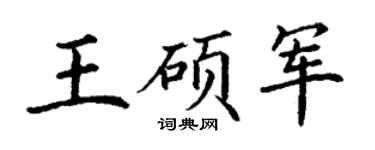 王硕军

词典网